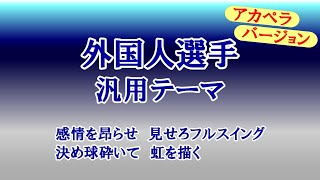 アカペラ
バージョン

外国人選手
汎用テーマ

感情を昂らせ　見せろフルスイング
決め球砕いて　虹を描く